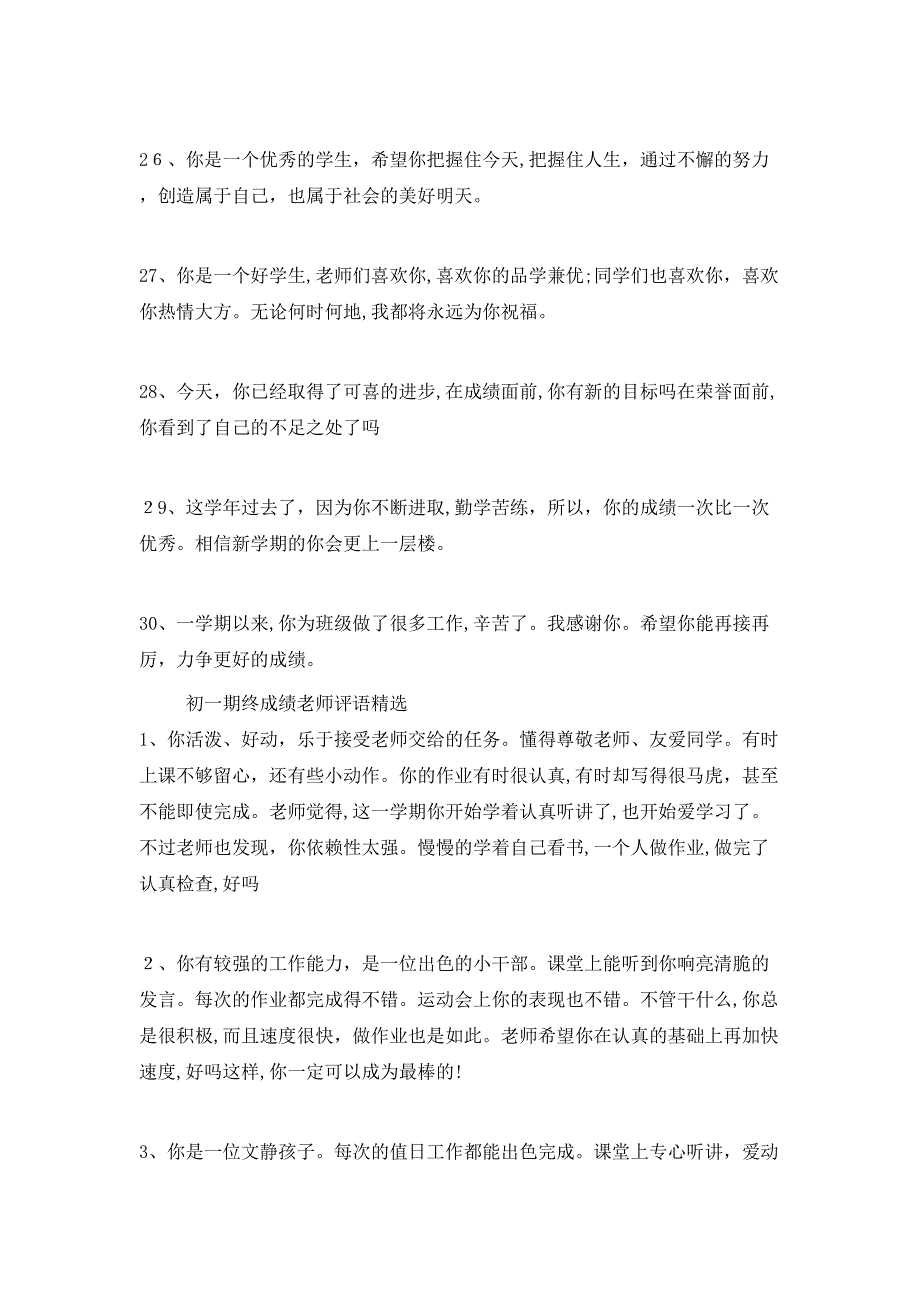 ２６、你是一个优秀的学生，希望你把握住今天,把握住人生，通过不懈的努力，创造属于自己，也属于社会的美好明天。

27、你是一个好学生,老师们喜欢你,喜欢你的品学兼优;同学们也喜欢你，喜欢你热情大方。无论何时何地,我都将永远为你祝福。

28、今天，你已经取得了可喜的进步,在成绩面前,你有新的目标吗在荣誉面前,你看到了自己的不足之处了吗

２9、这学年过去了，因为你不断进取,勤学苦练，所以，你的成绩一次比一次优秀。相信新学期的你会更上一层楼。

30、一学期以来,你为班级做了很多工作,辛苦了。我感谢你。希望你能再接再厉，力争更好的成绩。

初一期终成绩老师评语精选

1、你活泼、好动，乐于接受老师交给的任务。懂得尊敬老师、友爱同学。有时上课不够留心，还有些小动作。你的作业有时很认真,有时却写得很马虎，甚至不能即使完成。老师觉得,这一学期你开始学着认真听讲了,也开始爱学习了。不过老师也发现，你依赖性太强。慢慢的学着自己看书,一个人做作业,做完了认真检查,好吗

２、你有较强的工作能力，是一位出色的小干部。课堂上能听到你响亮清脆的发言。每次的作业都完成得不错。运动会上你的表现也不错。不管干什么,你总是很积极,而且速度很快，做作业也是如此。老师希望你在认真的基础上再加快速度,好吗这样,你一定可以成为最棒的!

3、你是一位文静孩子。每次的值日工作都能出色完成。课堂上专心听讲，爱动